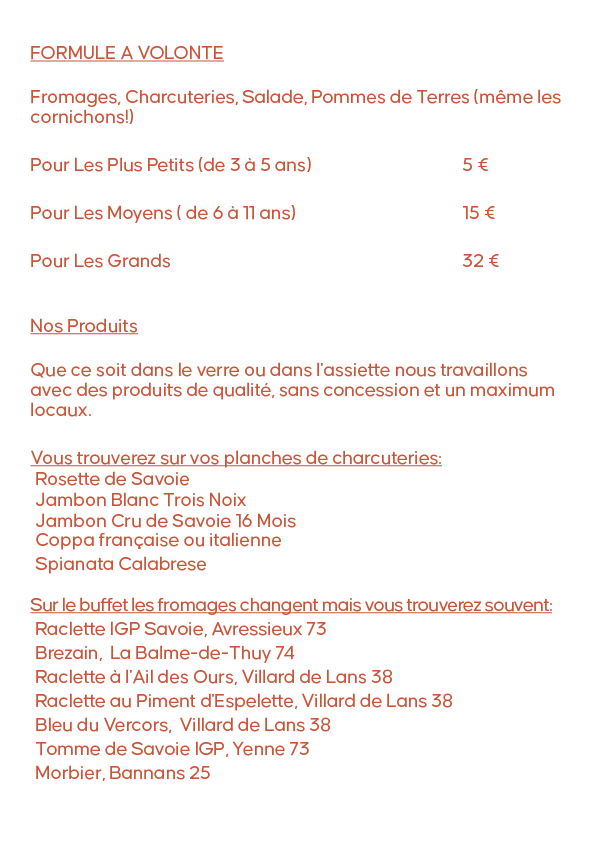 FORMULE A VOLONTE

Fromages, Charcuteries, Salade, Pommes de Terres (même les cornichons!)

Pour Les Plus Petits (de 3 à 5 ans) 5 €

Pour Les Moyens ( de 6 à 11 ans) 15 €

Pour Les Grands 32 €

Nos Produits

Que ce soit dans le verre ou dans l'assiette nous travaillons avec des produits de qualité, sans concession et un maximum locaux.

Vous trouverez sur vos planches de charcuteries:
Rosette de Savoie
Jambon Blanc Trois Noix
Jambon Cru de Savoie 16 Mois
Coppa française ou italienne
Spianata Calabrese

Sur le buffet les fromages changent mais vous trouverez souvent:
Raclette IGP Savoie, Avressieux 73
Brezain, La Balme-de-Thuy 74
Raclette à l'Ail des Ours, Villard de Lans 38
Raclette au Piment d'Espelette, Villard de Lans 38
Bleu du Vercors, Villard de Lans 38
Tomme de Savoie IGP, Yenne 73
Morbier, Bannans 25